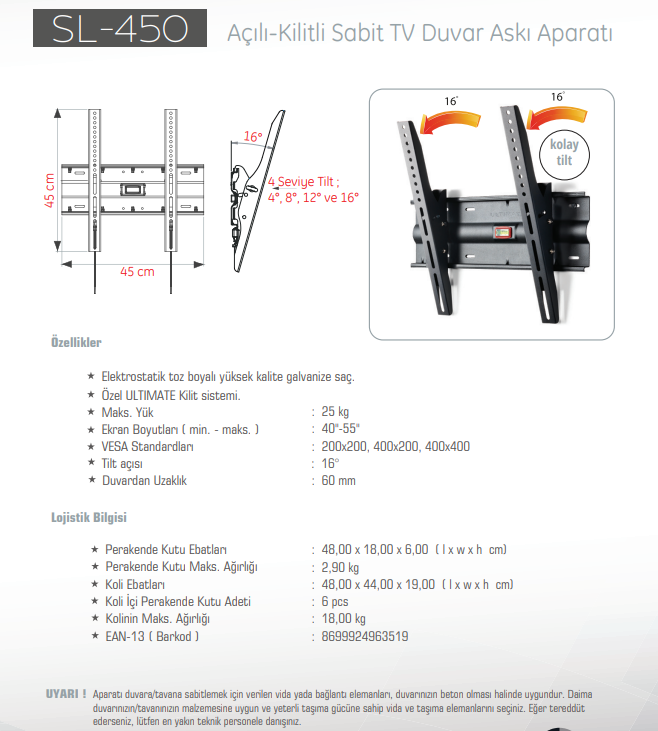 SL-450 Açılı-Kilitli Sabit TV Duvar Askı Aparatı

45 cm

45 cm

16°

4 Seviye Tilt ;
4°, 8°, 12° ve 16°

16°

16°

kolay
tilt

Özellikler

★ Elektrostatik toz boyalı yüksek kalite galvanize saç.
★ Özel ULTIMATE Kilit sistemi.
★ Maks. Yük : 25 kg
★ Ekran Boyutları ( min. - maks. ) : 40"-55"
★ VESA Standardları : 200x200, 400x200, 400x400
★ Tilt açısı : 16°
★ Duvardan Uzaklık : 60 mm

Lojistik Bilgisi

★ Perakende Kutu Ebatları : 48,00 x 18,00 x 6,00 ( l x w x h cm)
★ Perakende Kutu Maks. Ağırlığı : 2,90 kg
★ Koli Ebatları : 48,00 x 44,00 x 19,00 ( l x w x h cm)
★ Koli İçi Perakende Kutu Adeti : 6 pcs
★ Kolinin Maks. Ağırlığı : 18,00 kg
★ EAN-13 ( Barkod ) : 8699924963519

UYARI ! Aparatı duvara/tavana sabitlemek için verilen vida yada bağlantı elemanları, duvarınızın beton olması halinde uygundur. Daima duvarınızın/tavanınızın malzemesine uygun ve yeterli taşıma gücüne sahip vida ve taşıma elemanlarını seçiniz. Eğer tereddüt ederseniz, lütfen en yakın teknik personele danışınız.